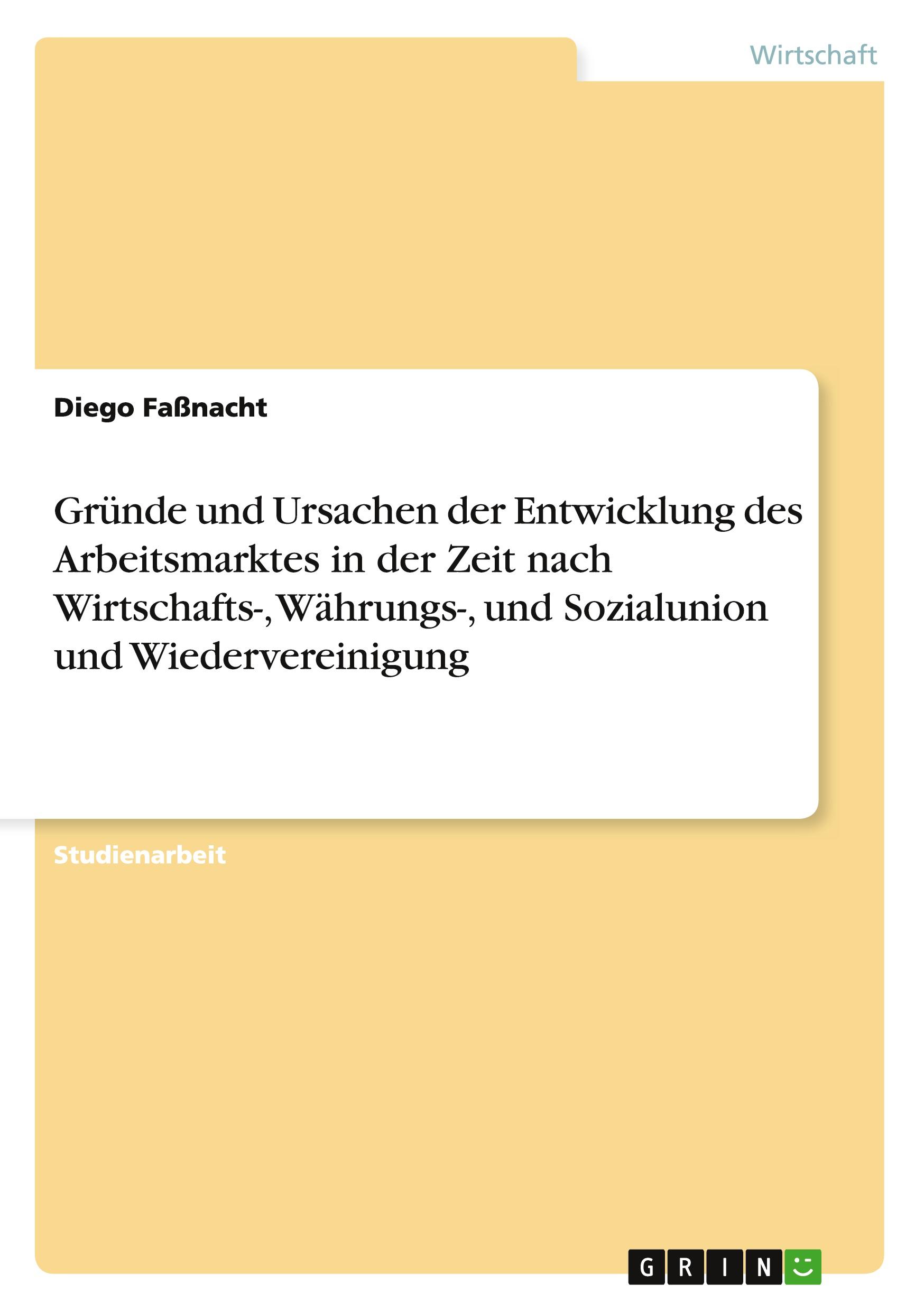 Wirtschaft

Diego Faßnacht

Gründe und Ursachen der Entwicklung des Arbeitsmarktes in der Zeit nach Wirtschafts-, Währungs-, und Sozialunion und Wiedervereinigung

Studienarbeit

GRIN